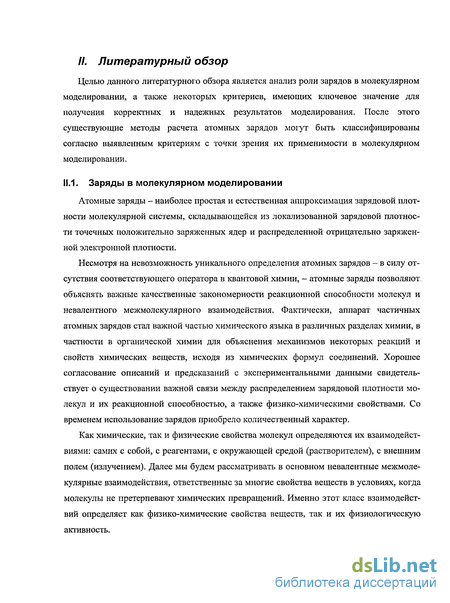 II. Литературный обзор

Целью данного литературного обзора является анализ роли зарядов в молекулярном моделировании, а также некоторых критериев, имеющих ключевое значение для получения корректных и надежных результатов моделирования. После этого существующие методы расчета атомных зарядов могут быть классифицированы согласно выявленным критериям с точки зрения их применимости в молекулярном моделировании.

II.1. Заряды в молекулярном моделировании

Атомные заряды – наиболее простая и естественная аппроксимация зарядовой плотности молекулярной системы, складывающейся из локализованной зарядовой плотности точечных положительно заряженных ядер и распределенной отрицательно заряженной электронной плотности.

Несмотря на невозможность уникального определения атомных зарядов – в силу отсутствия соответствующего оператора в квантовой химии, – атомные заряды позволяют объяснять важные качественные закономерности реакционной способности молекул и невалентного межмолекулярного взаимодействия. Фактически, аппарат частичных атомных зарядов стал важной частью химического языка в различных разделах химии, в частности в органической химии для объяснения механизмов некоторых реакций и свойств химических веществ, исходя из химических формул соединений. Хорошее согласование описаний и предсказаний с экспериментальными данными свидетельствует о существовании важной связи между распределением зарядовой плотности молекул и их реакционной способностью, а также физико-химическими свойствами. Со временем использование зарядов приобрело количественный характер.

Как химические, так и физические свойства молекул определяются их взаимодействиями: самих с собой, с реагентами, с окружающей средой (растворителем), с внешним полем (излучением). Далее мы будем рассматривать в основном невалентные межмолекулярные взаимодействия, ответственные за многие свойства веществ в условиях, когда молекулы не претерпевают химических превращений. Именно этот класс взаимодействий определяет как физико-химические свойства веществ, так и их физиологическую активность.

dsLib.net
библиотека диссертаций